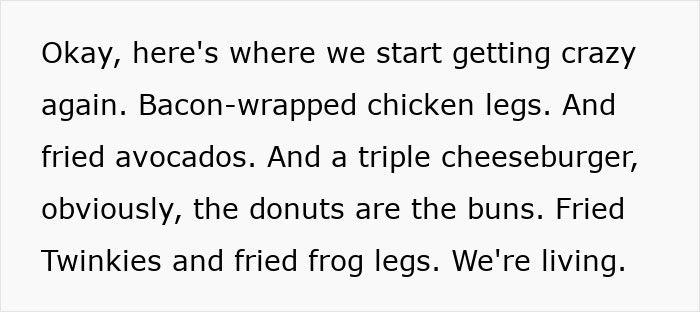 Okay, here's where we start getting crazy again. Bacon-wrapped chicken legs. And fried avocados. And a triple cheeseburger, obviously, the donuts are the buns. Fried Twinkies and fried frog legs. We're living.